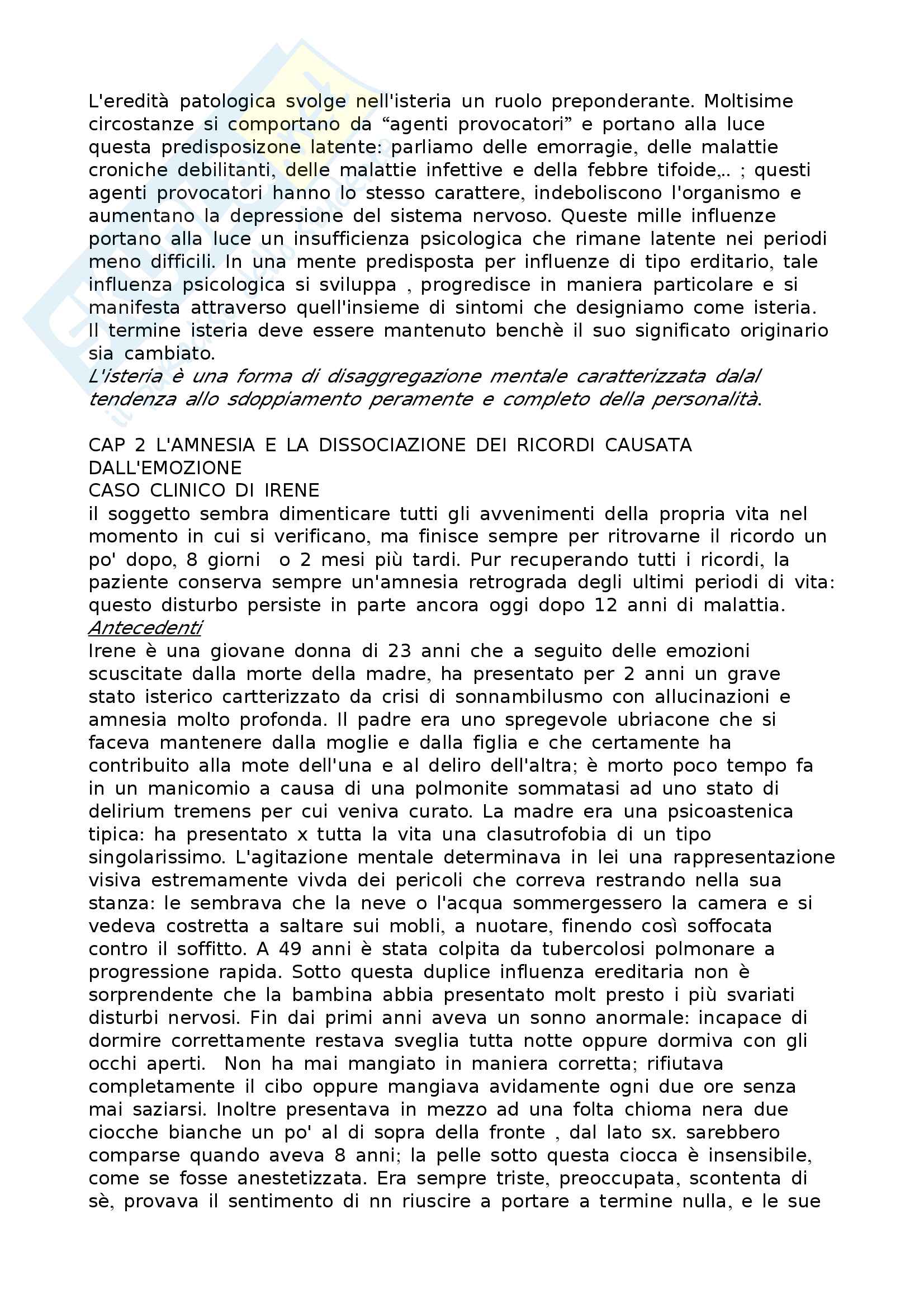 L'eredità patologica svolge nell'isteria un ruolo preponderante. Moltisime circostanze si comportano da “agenti provocatori” e portano alla luce questa predisposizone latente: parliamo delle emorragie, delle malattie croniche debilitanti, delle malattie infettive e della febbre tifoide,.. ; questi agenti provocatori hanno lo stesso carattere, indeboliscono l'organismo e aumentano la depressione del sistema nervoso. Queste mille influenze portano alla luce un insufficienza psicologica che rimane latente nei periodi meno difficili. In una mente predisposta per influenze di tipo erditario, tale influenza psicologica si sviluppa , progredisce in maniera particolare e si manifesta attraverso quell'insieme di sintomi che designiamo come isteria. Il termine isteria deve essere mantenuto benchè il suo significato originario sia cambiato.
L'isteria è una forma di disaggregazione mentale caratterizzata dalal tendenza allo sdoppiamento peramente e completo della personalità.

CAP 2 L'AMNESIA E LA DISSOCIAZIONE DEI RICORDI CAUSATA DALL'EMOZIONE
CASO CLINICO DI IRENE
il soggetto sembra dimenticare tutti gli avvenimenti della propria vita nel momento in cui si verificano, ma finisce sempre per ritrovarne il ricordo un po' dopo, 8 giorni o 2 mesi più tardi. Pur recuperando tutti i ricordi, la paziente conserva sempre un'amnesia retrograda degli ultimi periodi di vita: questo disturbo persiste in parte ancora oggi dopo 12 anni di malattia.
Antecedenti
Irene è una giovane donna di 23 anni che a seguito delle emozioni scuscitate dalla morte della madre, ha presentato per 2 anni un grave stato isterico cartterizzato da crisi di sonnambilusmo con allucinazioni e amnesia molto profonda. Il padre era uno spregevole ubriacone che si faceva mantenere dalla moglie e dalla figlia e che certamente ha contribuito alla mote dell'una e al deliro dell'altra; è morto poco tempo fa in un manicomio a causa di una polmonite sommatasi ad uno stato di delirium tremens per cui veniva curato. La madre era una psicoastenica tipica: ha presentato x tutta la vita una clasutrofobia di un tipo singolarissimo. L'agitazione mentale determinava in lei una rappresentazione visiva estremamente vivda dei pericoli che correva restrando nella sua stanza: le sembrava che la neve o l'acqua sommergessero la camera e si vedeva costretta a saltare sui mobli, a nuotare, finendo così soffocata contro il soffitto. A 49 anni è stata colpita da tubercolosi polmonare a progressione rapida. Sotto questa duplice influenza ereditaria non è sorprendente che la bambina abbia presentato molt presto i più svariati disturbi nervosi. Fin dai primi anni aveva un sonno anormale: incapace di dormire correttamente restava sveglia tutta notte oppure dormiva con gli occhi aperti. Non ha mai mangiato in maniera corretta; rifiutava completamente il cibo oppure mangiava avidamente ogni due ore senza mai saziarsi. Inoltre presentava in mezzo ad una folta chioma nera due ciocche bianche un po' al di sopra della fronte , dal lato sx. sarebbero comparse quando aveva 8 anni; la pelle sotto questa ciocca è insensibile, come se fosse anestetizzata. Era sempre triste, preoccupata, scontenta di sè, provava il sentimento di nn riuscire a portare a termine nulla, e le sue